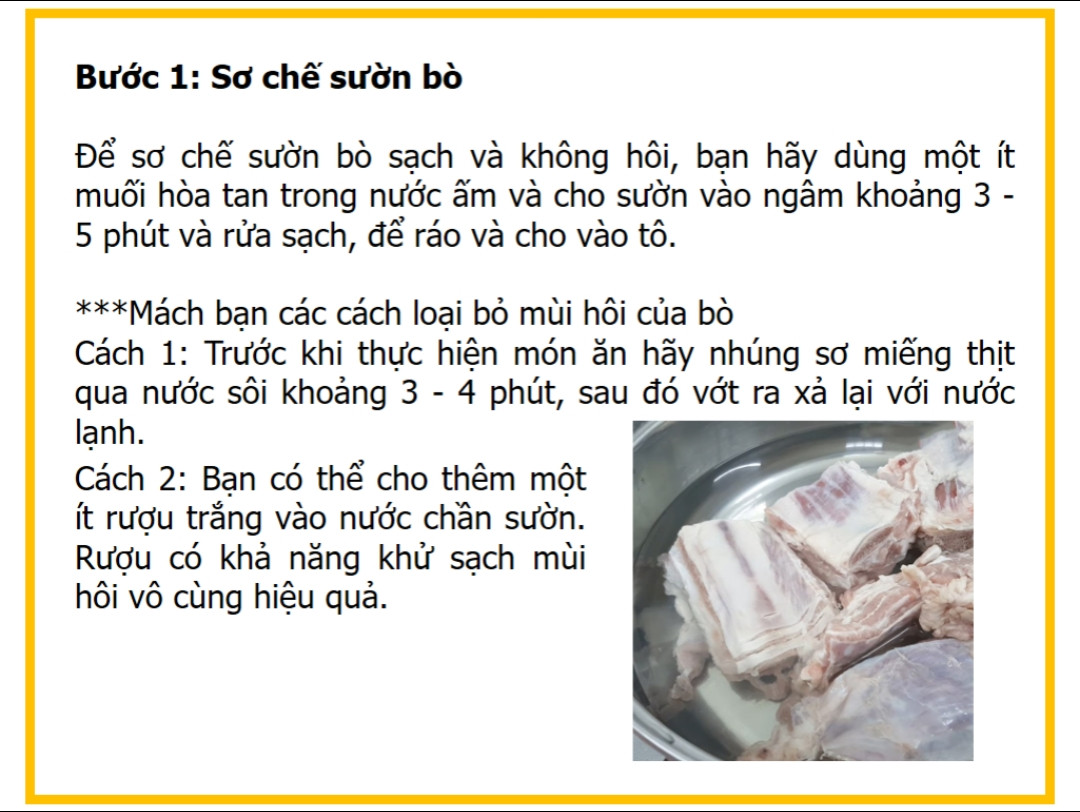 Bước 1: Sơ chế sườn bò

Để sơ chế sườn bò sạch và không hôi, bạn hãy dùng một ít muối hòa tan trong nước ấm và cho sườn vào ngâm khoảng 3 - 5 phút và rửa sạch, để ráo và cho vào tô.

***Mách bạn các cách loại bỏ mùi hôi của bò
Cách 1: Trước khi thực hiện món ăn hãy nhúng sơ miếng thịt qua nước sôi khoảng 3 - 4 phút, sau đó vớt ra xả lại với nước lạnh.
Cách 2: Bạn có thể cho thêm một ít rượu trắng vào nước chần sườn. Rượu có khả năng khử sạch mùi hôi vô cùng hiệu quả.